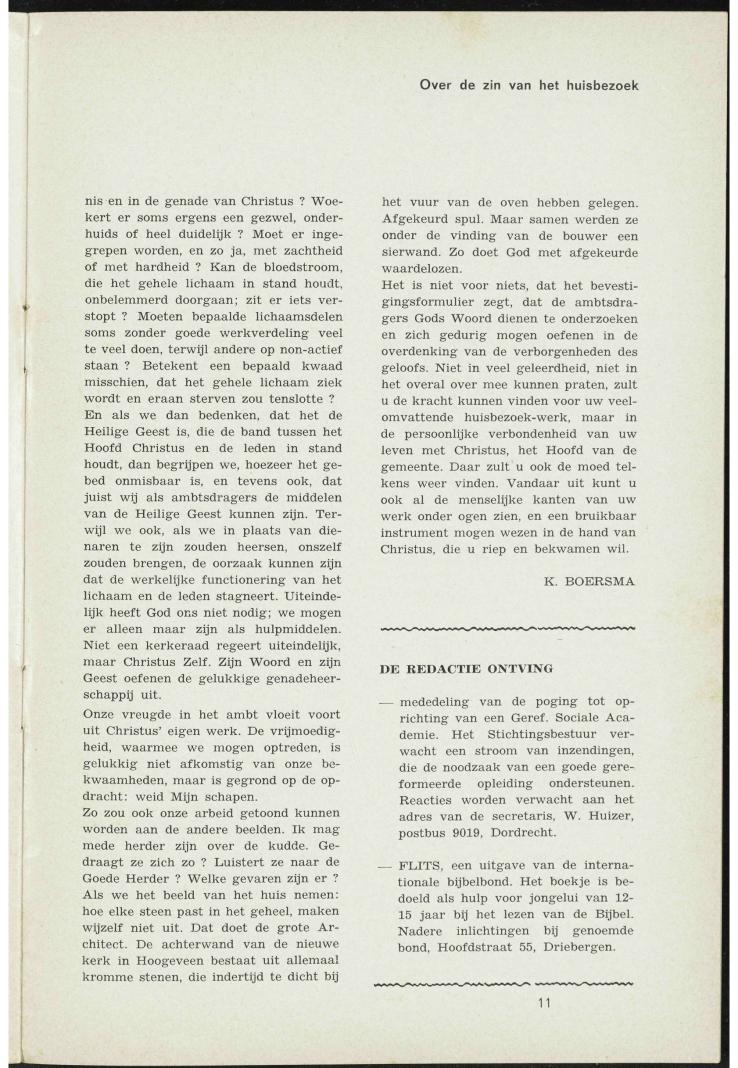 Over de zin van het huisbezoek

nis en in de genade van Christus ? Woekert er soms ergens een gezwel, onderhuids of heel duidelijk ? Moet er ingegrepen worden, en zo ja, met zachtheid of met hardheid ? Kan de bloedstroom, die het gehele lichaam in stand houdt, onbelemmerd doorgaan; zit er iets verstopt ? Moeten bepaalde lichaamsdelen soms zonder goede werkverdeling veel te veel doen, terwijl andere op non-actief staan ? Betekent een bepaald kwaad misschien, dat het gehele lichaam ziek wordt en eraan sterven zou tenslotte ?
En als we dan bedenken, dat het de Heilige Geest is, die de band tussen het Hoofd Christus en de leden in stand houdt, dan begrijpen we, hoezeer het gebed onmisbaar is, en tevens ook, dat juist wij als ambtsdragers de middelen van de Heilige Geest kunnen zijn. Terwijl we ook, als we in plaats van dienaren te zijn zouden heersen, onszelf zouden brengen, de oorzaak kunnen zijn dat de werkelijke functionering van het lichaam en de leden stagneert. Uiteindelijk heeft God ons niet nodig; we mogen er alleen maar zijn als hulpmiddelen. Niet een kerkeraad regeert uiteindelijk, maar Christus Zelf. Zijn Woord en zijn Geest oefenen de gelukkige genadeheerschappij uit.
Onze vreugde in het ambt vloeit voort uit Christus' eigen werk. De vrijmoedigheid, waarmee we mogen optreden, is gelukkig niet afkomstig van onze bekwaamheden, maar is gegrond op de opdracht: weid Mijn schapen.
Zo zou ook onze arbeid getoond kunnen worden aan de andere beelden. Ik mag mede herder zijn over de kudde. Gedraagt ze zich zo ? Luistert ze naar de Goede Herder ? Welke gevaren zijn er ? Als we het beeld van het huis nemen: hoe elke steen past in het geheel, maken wijzelf niet uit. Dat doet de grote Architect. De achterwand van de nieuwe kerk in Hoogeveen bestaat uit allemaal kromme stenen, die indertijd te dicht bij het vuur van de oven hebben gelegen. Afgekeurd spul. Maar samen werden ze onder de vinding van de bouwer een sierwand. Zo doet God met afgekeurde waardelozen.
Het is niet voor niets, dat het bevestigingsformulier zegt, dat de ambtsdragers Gods Woord dienen te onderzoeken en zich gedurig mogen oefenen in de overdenking van de verborgenheden des geloofs. Niet in veel geleerdheid, niet in het overal over mee kunnen praten, zult u de kracht kunnen vinden voor uw veelomvattende huisbezoek-werk, maar in de persoonlijke verbondenheid van uw leven met Christus, het Hoofd van de gemeente. Daar zult u ook de moed telkens weer vinden. Vandaar uit kunt u ook al de menselijke kanten van uw werk onder ogen zien, en een bruikbaar instrument mogen wezen in de hand van Christus, die u riep en bekwamen wil.

K. BOERSMA

DE REDACTIE ONTVING

— mededeling van de poging tot oprichting van een Geref. Sociale Academie. Het Stichtingsbestuur verwacht een stroom van inzendingen, die de noodzaak van een goede gereformeerde opleiding ondersteunen. Reacties worden verwacht aan het adres van de secretaris, W. Huizer, postbus 9019, Dordrecht.

— FLITS, een uitgave van de internationale bijbelbond. Het boekje is bedoeld als hulp voor jongelui van 12-15 jaar bij het lezen van de Bijbel. Nadere inlichtingen bij genoemde bond, Hoofdstraat 55, Driebergen.

11